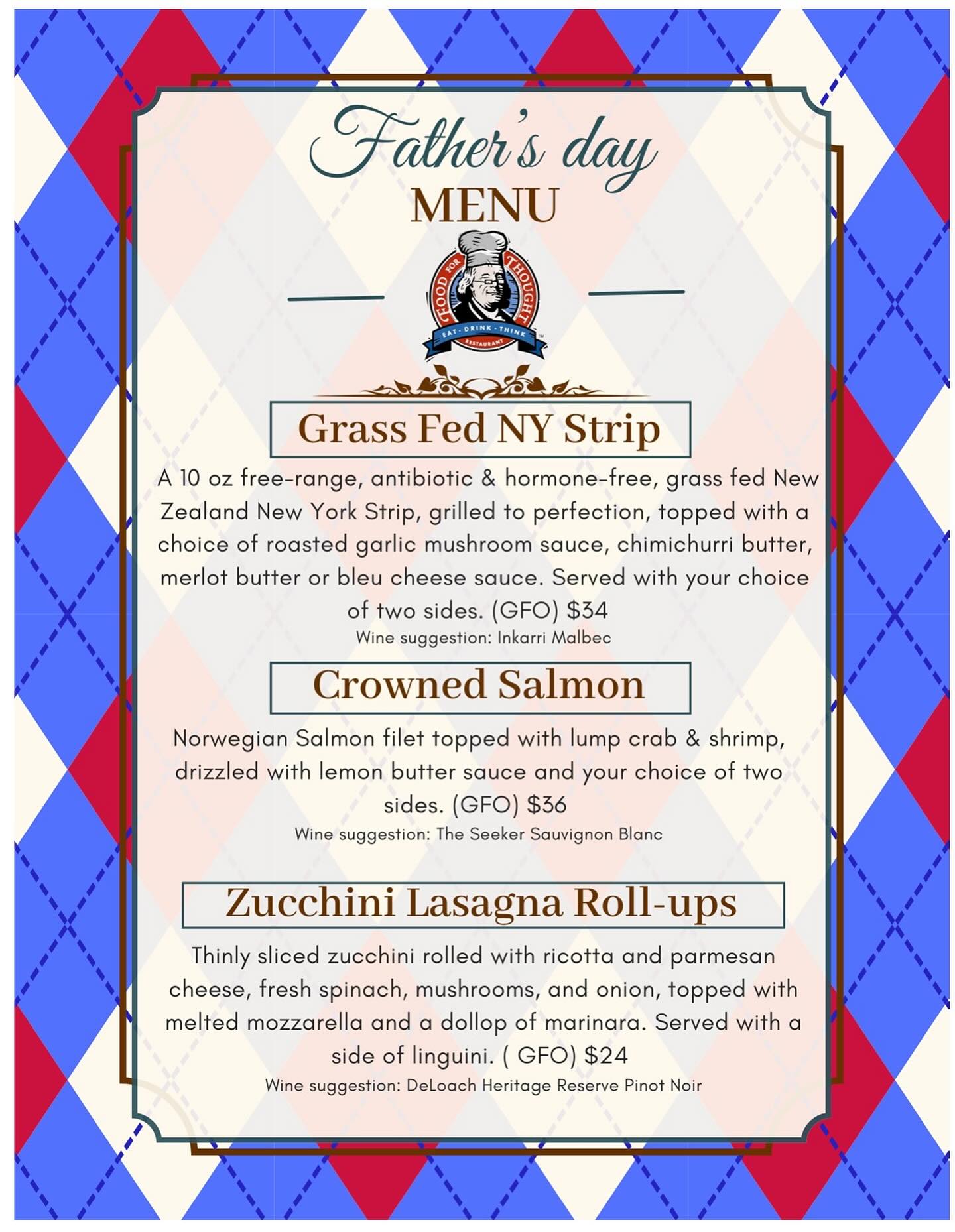 Father's day
MENU

FOOD FOR THOUGHT
EAT · DRINK · THINK
RESTAURANT

Grass Fed NY Strip

A 10 oz free-range, antibiotic & hormone-free, grass fed New Zealand New York Strip, grilled to perfection, topped with a choice of roasted garlic mushroom sauce, chimichurri butter, merlot butter or bleu cheese sauce. Served with your choice of two sides. (GFO) $34

Wine suggestion: Inkarri Malbec

Crowned Salmon

Norwegian Salmon filet topped with lump crab & shrimp, drizzled with lemon butter sauce and your choice of two sides. (GFO) $36

Wine suggestion: The Seeker Sauvignon Blanc

Zucchini Lasagna Roll-ups

Thinly sliced zucchini rolled with ricotta and parmesan cheese, fresh spinach, mushrooms, and onion, topped with melted mozzarella and a dollop of marinara. Served with a side of linguini. ( GFO) $24

Wine suggestion: DeLoach Heritage Reserve Pinot Noir